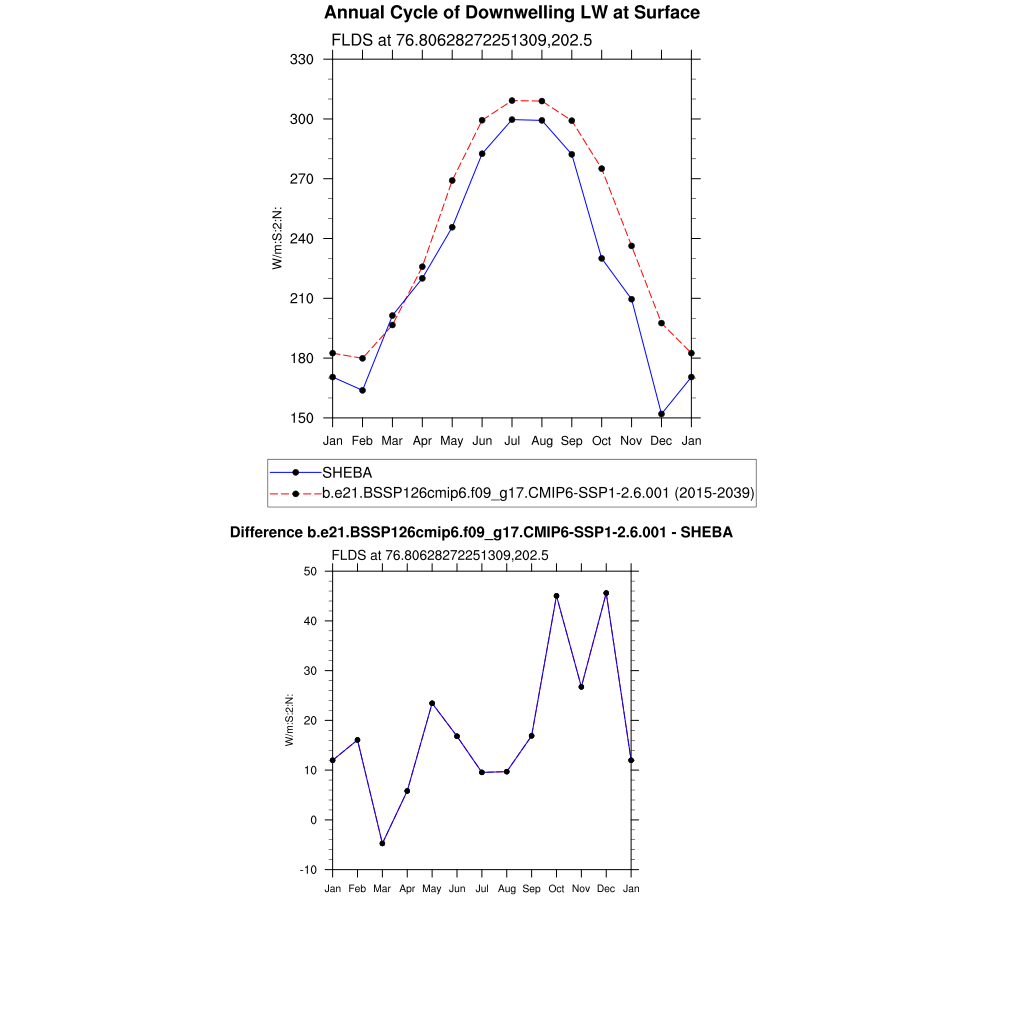 Annual Cycle of Downwelling LW at Surface

FLDS at 76.80628272251309,202.5

W/m:S:2:N:

330
300
270
240
210
180
150

Jan Feb Mar Apr May Jun Jul Aug Sep Oct Nov Dec Jan

SHEBA
b.e21.BSSP126cmip6.f09_g17.CMIP6-SSP1-2.6.001 (2015-2039)

Difference b.e21.BSSP126cmip6.f09_g17.CMIP6-SSP1-2.6.001 - SHEBA

FLDS at 76.80628272251309,202.5

W/m:S:2:N:

50
40
30
20
10
0
-10

Jan Feb Mar Apr May Jun Jul Aug Sep Oct Nov Dec Jan